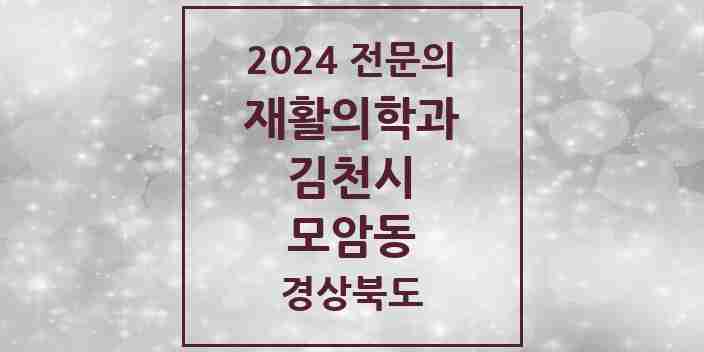 2024 전문의
재활의학과
김천시
모암동
경상북도